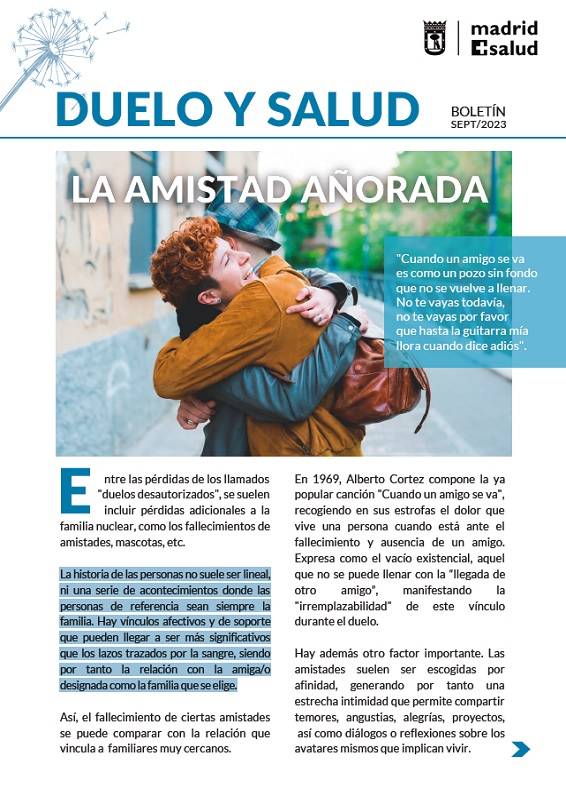 madrid
salud

DUELO Y SALUD

BOLETÍN
SEPT/2023

LA AMISTAD AÑORADA

"Cuando un amigo se va es como un pozo sin fondo que no se vuelve a llenar. No te vayas todavía, no te vayas por favor que hasta la guitarra mía llora cuando dice adiós".

Entre las pérdidas de los llamados "duelos desautorizados", se suelen incluir pérdidas adicionales a la familia nuclear, como los fallecimientos de amistades, mascotas, etc.

La historia de las personas no suele ser lineal, ni una serie de acontecimientos donde las personas de referencia sean siempre la familia. Hay vínculos afectivos y de soporte que pueden llegar a ser más significativos que los lazos trazados por la sangre, siendo por tanto la relación con la amiga/o designada como la familia que se elige.

Así, el fallecimiento de ciertas amistades se puede comparar con la relación que vincula a familiares muy cercanos.

En 1969, Alberto Cortez compone la ya popular canción "Cuando un amigo se va", recogiendo en sus estrofas el dolor que vive una persona cuando está ante el fallecimiento y ausencia de un amigo. Expresa como el vacío existencial, aquel que no se puede llenar con la "llegada de otro amigo", manifestando la "irremplazabilidad" de este vínculo durante el duelo.

Hay además otro factor importante. Las amistades suelen ser escogidas por afinidad, generando por tanto una estrecha intimidad que permite compartir temores, angustias, alegrías, proyectos, así como diálogos o reflexiones sobre los avatares mismos que implican vivir.